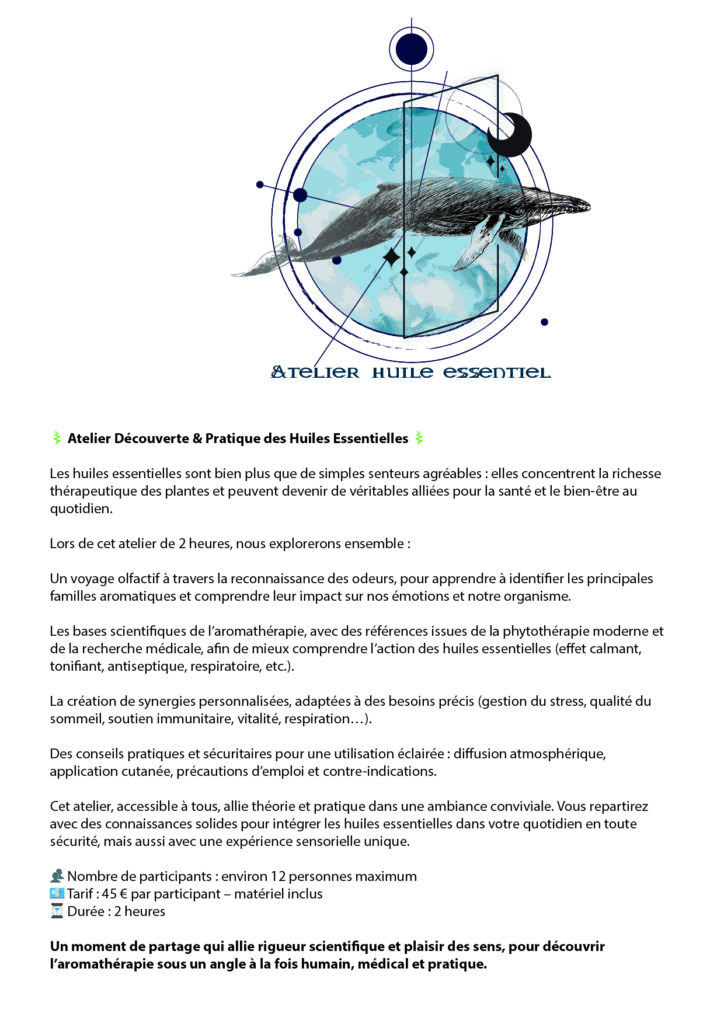 Atelier huile essentiel

Atelier Découverte & Pratique des Huiles Essentielles

Les huiles essentielles sont bien plus que de simples senteurs agréables : elles concentrent la richesse thérapeutique des plantes et peuvent devenir de véritables alliées pour la santé et le bien-être au quotidien.

Lors de cet atelier de 2 heures, nous explorerons ensemble :

Un voyage olfactif à travers la reconnaissance des odeurs, pour apprendre à identifier les principales familles aromatiques et comprendre leur impact sur nos émotions et notre organisme.

Les bases scientifiques de l'aromathérapie, avec des références issues de la phytothérapie moderne et de la recherche médicale, afin de mieux comprendre l'action des huiles essentielles (effet calmant, tonifiant, antiseptique, respiratoire, etc.).

La création de synergies personnalisées, adaptées à des besoins précis (gestion du stress, qualité du sommeil, soutien immunitaire, vitalité, respiration…).

Des conseils pratiques et sécuritaires pour une utilisation éclairée : diffusion atmosphérique, application cutanée, précautions d'emploi et contre-indications.

Cet atelier, accessible à tous, allie théorie et pratique dans une ambiance conviviale. Vous repartirez avec des connaissances solides pour intégrer les huiles essentielles dans votre quotidien en toute sécurité, mais aussi avec une expérience sensorielle unique.

Nombre de participants : environ 12 personnes maximum
Tarif : 45 € par participant – matériel inclus
Durée : 2 heures

Un moment de partage qui allie rigueur scientifique et plaisir des sens, pour découvrir l'aromathérapie sous un angle à la fois humain, médical et pratique.